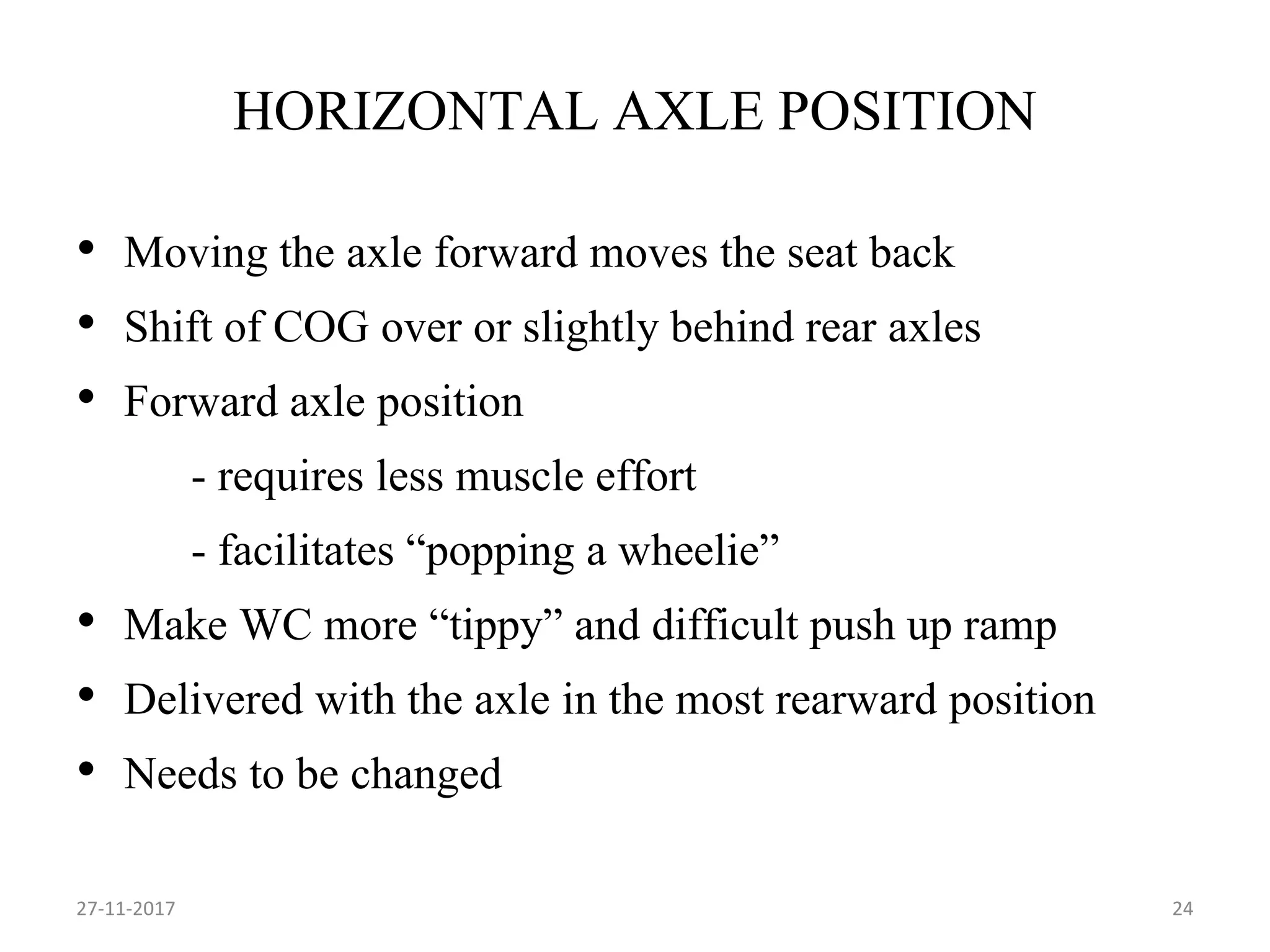 HORIZONTAL AXLE POSITION

• Moving the axle forward moves the seat back

• Shift of COG over or slightly behind rear axles

• Forward axle position

- requires less muscle effort

- facilitates “popping a wheelie”

• Make WC more “tippy” and difficult push up ramp

• Delivered with the axle in the most rearward position

• Needs to be changed

27-11-2017

24